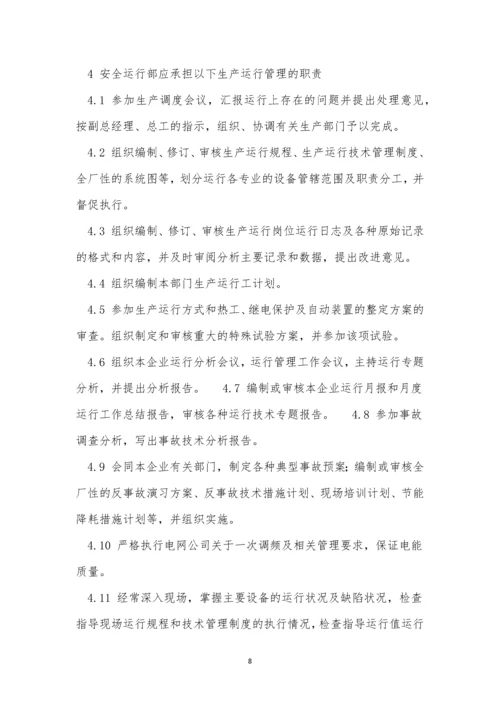 4 安全运行部应承担以下生产运行管理的职责

4.1 参加生产调度会议，汇报运行上存在的问题并提出处理意见，按副总经理、总工的指示，组织、协调有关生产部门予以完成。

4.2 组织编制、修订、审核生产运行规程、生产运行技术管理制度、全厂性的系统图等，划分运行各专业的设备管辖范围及职责分工，并督促执行。

4.3 组织编制、修订、审核生产运行岗位运行日志及各种原始记录的格式和内容，并及时审阅分析主要记录和数据，提出改进意见。

4.4 组织编制本部门生产运行工计划。

4.5 参加生产运行方式和热工、继电保护及自动装置的整定方案的审查。组织制定和审核重大的特殊试验方案，并参加该项试验。

4.6 组织本企业运行分析会议，运行管理工作会议，主持运行专题分析，并提出分析报告。 4.7 编制或审核本企业运行月报和月度运行工作总结报告，审核各种运行技术专题报告。 4.8 参加事故调查分析，写出事故技术分析报告。

4.9 会同本企业有关部门，制定各种典型事故预案；编制或审核全厂性的反事故演习方案、反事故技术措施计划、现场培训计划、节能降耗措施计划等，并组织实施。

4.10 严格执行电网公司关于一次调频及相关管理要求，保证电能质量。

4.11 经常深入现场，掌握主要设备的运行状况及缺陷状况，检查指导现场运行规程和技术管理制度的执行情况，检查指导运行值运行

8